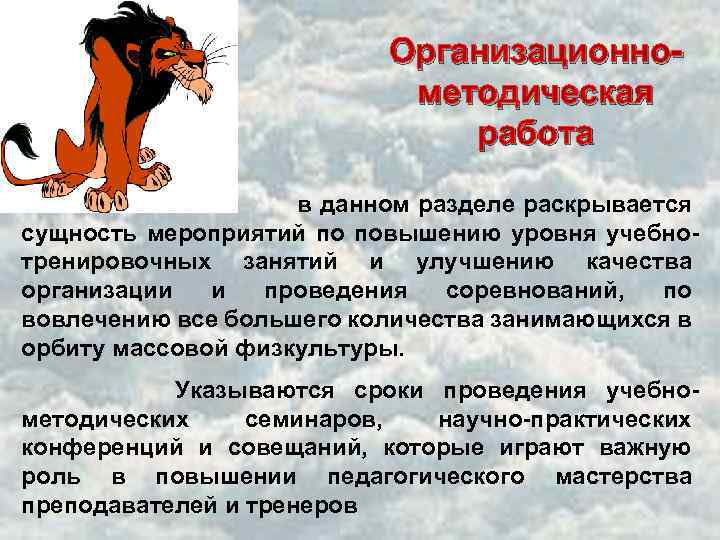 Организационно-методическая работа

в данном разделе раскрывается сущность мероприятий по повышению уровня учебно-тренировочных занятий и улучшению качества организации и проведения соревнований, по вовлечению все большего количества занимающихся в орбиту массовой физкультуры.

Указываются сроки проведения учебно-методических семинаров, научно-практических конференций и совещаний, которые играют важную роль в повышении педагогического мастерства преподавателей и тренеров